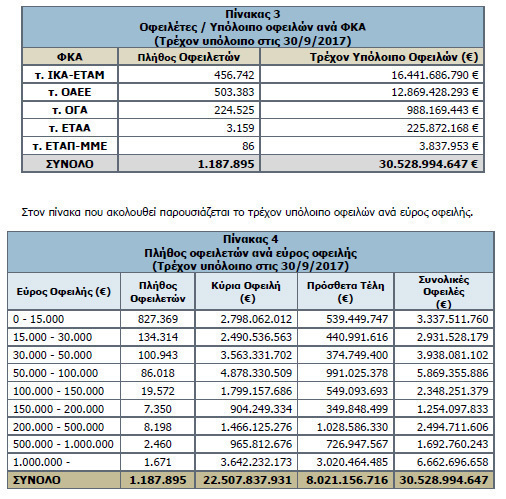 Πίνακας 3
Οφειλέτες / Υπόλοιπο οφειλών ανά ΦΚΑ
(Τρέχον υπόλοιπο στις 30/9/2017)

| ΦΚΑ | Πλήθος Οφειλετών | Τρέχον Υπόλοιπο Οφειλών (€) |
|---|---|---|
| τ. ΙΚΑ-ΕΤΑΜ | 456.742 | 16.441.686.790 € |
| τ. ΟΑΕΕ | 503.383 | 12.869.428.293 € |
| τ. ΟΓΑ | 224.525 | 988.169.443 € |
| τ. ΕΤΑΑ | 3.159 | 225.872.168 € |
| τ. ΕΤΑΠ-ΜΜΕ | 86 | 3.837.953 € |
| ΣΥΝΟΛΟ | 1.187.895 | 30.528.994.647 € |

Στον πίνακα που ακολουθεί παρουσιάζεται το τρέχον υπόλοιπο οφειλών ανά εύρος οφειλής.

Πίνακας 4
Πλήθος οφειλετών ανά εύρος οφειλής
(Τρέχον υπόλοιπο στις 30/9/2017)

| Εύρος Οφειλής (€) | Πλήθος Οφειλετών | Κύρια Οφειλή (€) | Πρόσθετα Τέλη (€) | Συνολικές Οφειλές (€) |
|---|---|---|---|---|
| 0 - 15.000 | 827.369 | 2.798.062.012 | 539.449.747 | 3.337.511.760 |
| 15.000 - 30.000 | 134.314 | 2.490.536.563 | 440.991.616 | 2.931.528.179 |
| 30.000 - 50.000 | 100.943 | 3.563.331.702 | 374.749.400 | 3.938.081.102 |
| 50.000 - 100.000 | 86.018 | 4.878.330.509 | 991.025.378 | 5.869.355.886 |
| 100.000 - 150.000 | 19.572 | 1.799.157.686 | 549.093.693 | 2.348.251.379 |
| 150.000 - 200.000 | 7.350 | 904.249.334 | 349.848.499 | 1.254.097.833 |
| 200.000 - 500.000 | 8.198 | 1.466.125.276 | 1.028.586.330 | 2.494.711.606 |
| 500.000 - 1.000.000 | 2.460 | 965.812.676 | 726.947.567 | 1.692.760.243 |
| 1.000.000 - | 1.671 | 3.642.232.173 | 3.020.464.485 | 6.662.696.658 |
| ΣΥΝΟΛΟ | 1.187.895 | 22.507.837.931 | 8.021.156.716 | 30.528.994.647 |